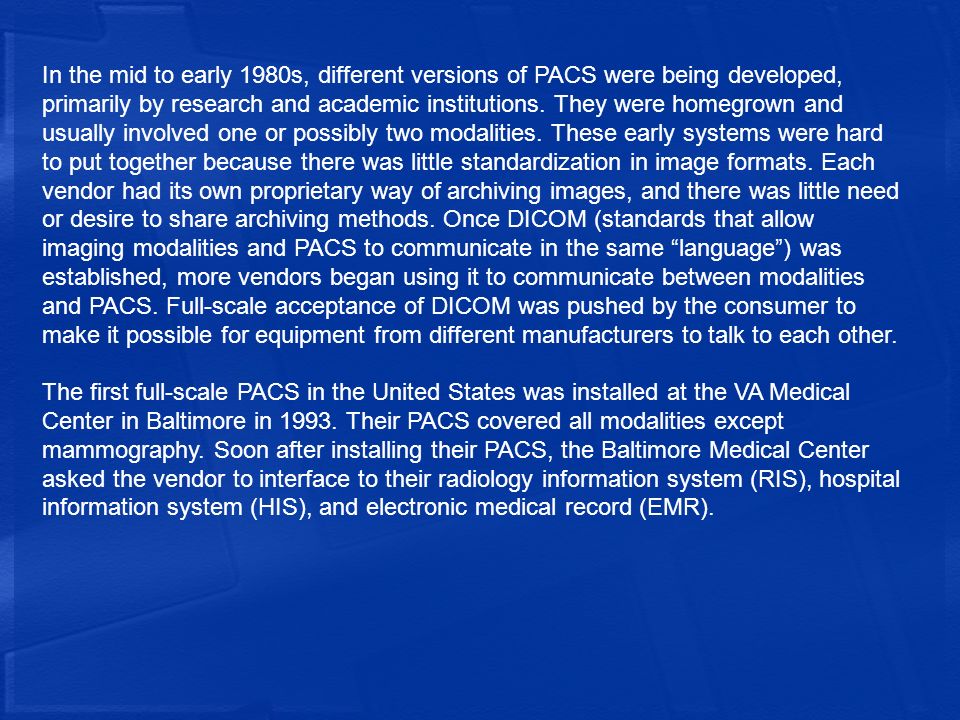 In the mid to early 1980s, different versions of PACS were being developed, primarily by research and academic institutions. They were homegrown and usually involved one or possibly two modalities. These early systems were hard to put together because there was little standardization in image formats. Each vendor had its own proprietary way of archiving images, and there was little need or desire to share archiving methods. Once DICOM (standards that allow imaging modalities and PACS to communicate in the same “language”) was established, more vendors began using it to communicate between modalities and PACS. Full-scale acceptance of DICOM was pushed by the consumer to make it possible for equipment from different manufacturers to talk to each other.

The first full-scale PACS in the United States was installed at the VA Medical Center in Baltimore in 1993. Their PACS covered all modalities except mammography. Soon after installing their PACS, the Baltimore Medical Center asked the vendor to interface to their radiology information system (RIS), hospital information system (HIS), and electronic medical record (EMR).